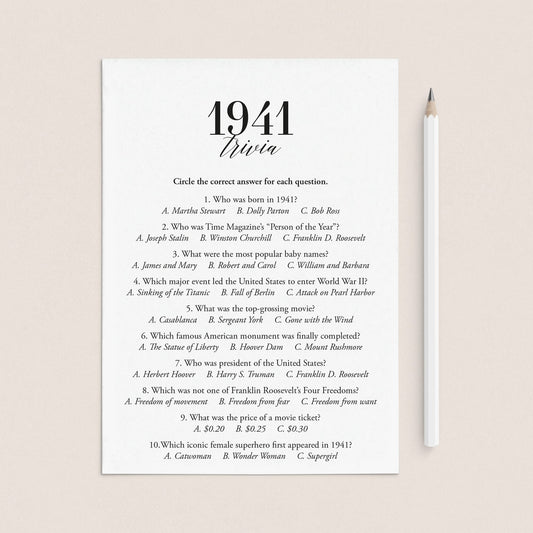 1941
trivia

Circle the correct answer for each question.

1. Who was born in 1941?
A. Martha Stewart B. Dolly Parton C. Bob Ross

2. Who was Time Magazine's "Person of the Year"?
A. Joseph Stalin B. Winston Churchill C. Franklin D. Roosevelt

3. What were the most popular baby names?
A. James and Mary B. Robert and Carol C. William and Barbara

4. Which major event led the United States to enter World War II?
A. Sinking of the Titanic B. Fall of Berlin C. Attack on Pearl Harbor

5. What was the top-grossing movie?
A. Casablanca B. Sergeant York C. Gone with the Wind

6. Which famous American monument was finally completed?
A. The Statue of Liberty B. Hoover Dam C. Mount Rushmore

7. Who was president of the United States?
A. Herbert Hoover B. Harry S. Truman C. Franklin D. Roosevelt

8. Which was not one of Franklin Roosevelt's Four Freedoms?
A. Freedom of movement B. Freedom from fear C. Freedom from want

9. What was the price of a movie ticket?
A. $0.20 B. $0.25 C. $0.30

10.Which iconic female superhero first appeared in 1941?
A. Catwoman B. Wonder Woman C. Supergirl